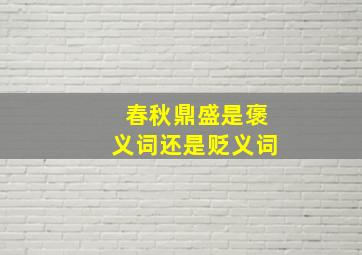 春秋鼎盛是褒义词还是贬义词